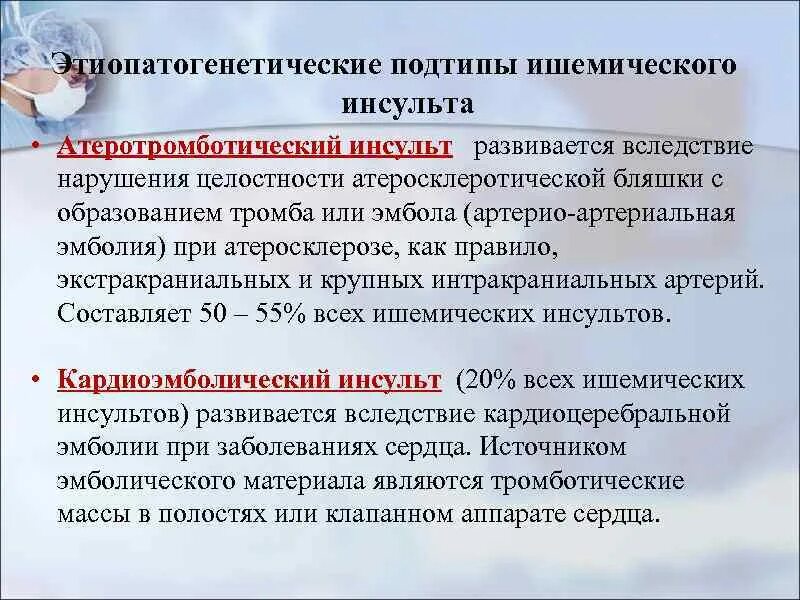 Этиопатогенетические подтипы ишемического инсульта

• Атеротромботический инсульт развивается вследствие нарушения целостности атеросклеротической бляшки с образованием тромба или эмбола (артерио-артериальная эмболия) при атеросклерозе, как правило, экстракраниальных и крупных интракраниальных артерий. Составляет 50 – 55% всех ишемических инсультов.

• Кардиоэмболический инсульт (20% всех ишемических инсультов) развивается вследствие кардиоцеребральной эмболии при заболеваниях сердца. Источником эмболического материала являются тромботические массы в полостях или клапанном аппарате сердца.